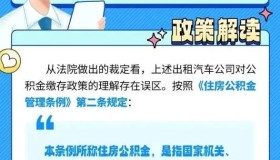 政策解读

从法院做出的裁定看，上述出租汽车公司对公积金缴存政策的理解存在误区。按照《住房公积金管理条例》第二条规定：

“

本条例所称住房公积金，是指国家机关、